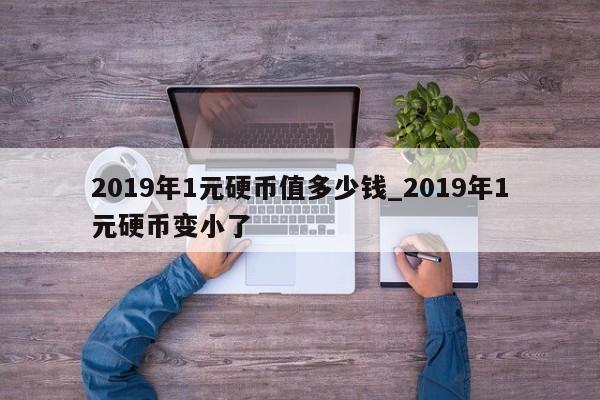 2019年1元硬币值多少钱_2019年1元硬币变小了